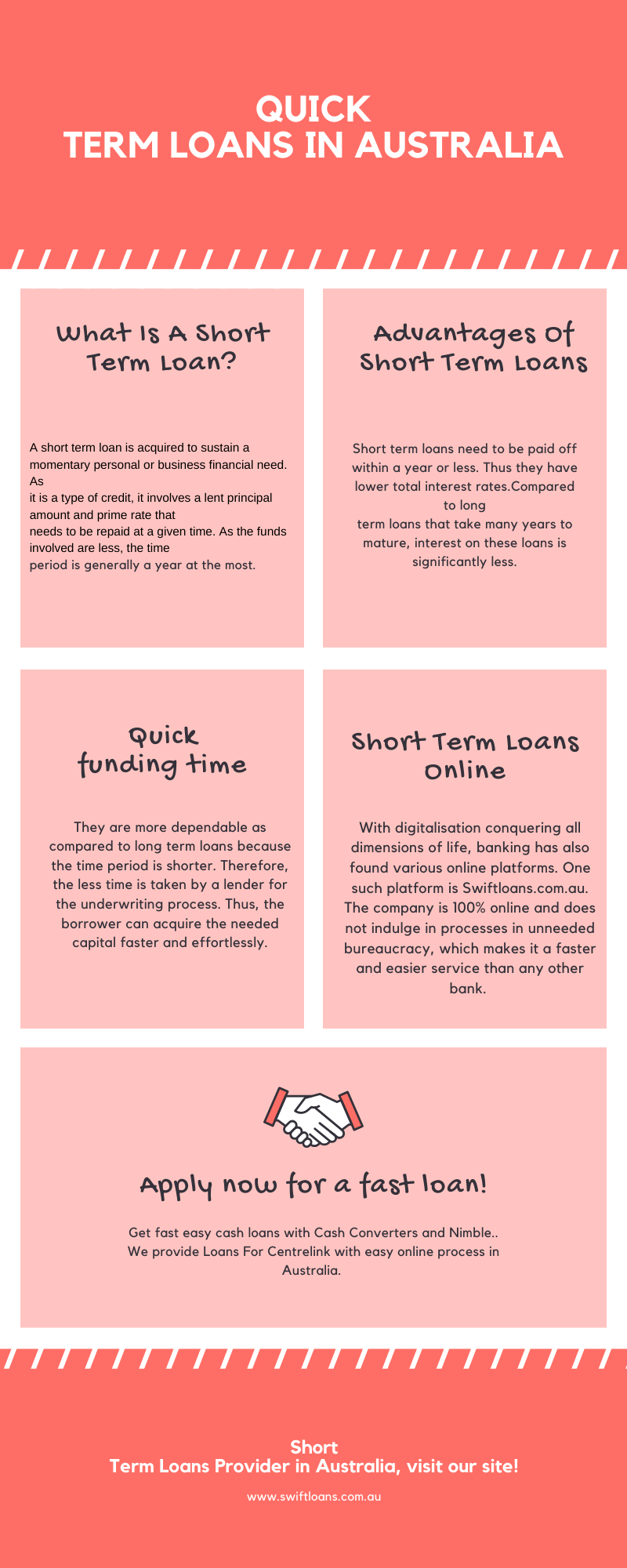 QUICK
TERM LOANS IN AUSTRALIA

What Is A Short Term Loan?

A short term loan is acquired to sustain a momentary personal or business financial need. As it is a type of credit, it involves a lent principal amount and prime rate that needs to be repaid at a given time. As the funds involved are less, the time period is generally a year at the most.

Advantages Of Short Term Loans

Short term loans need to be paid off within a year or less. Thus they have lower total interest rates.Compared to long term loans that take many years to mature, interest on these loans is significantly less.

Quick funding time

They are more dependable as compared to long term loans because the time period is shorter. Therefore, the less time is taken by a lender for the underwriting process. Thus, the borrower can acquire the needed capital faster and effortlessly.

Short Term Loans Online

With digitalisation conquering all dimensions of life, banking has also found various online platforms. One such platform is Swiftloans.com.au. The company is 100% online and does not indulge in processes in unneeded bureaucracy, which makes it a faster and easier service than any other bank.

Apply now for a fast loan!

Get fast easy cash loans with Cash Converters and Nimble.. We provide Loans For Centrelink with easy online process in Australia.

Short
Term Loans Provider in Australia, visit our site!

www.swiftloans.com.au